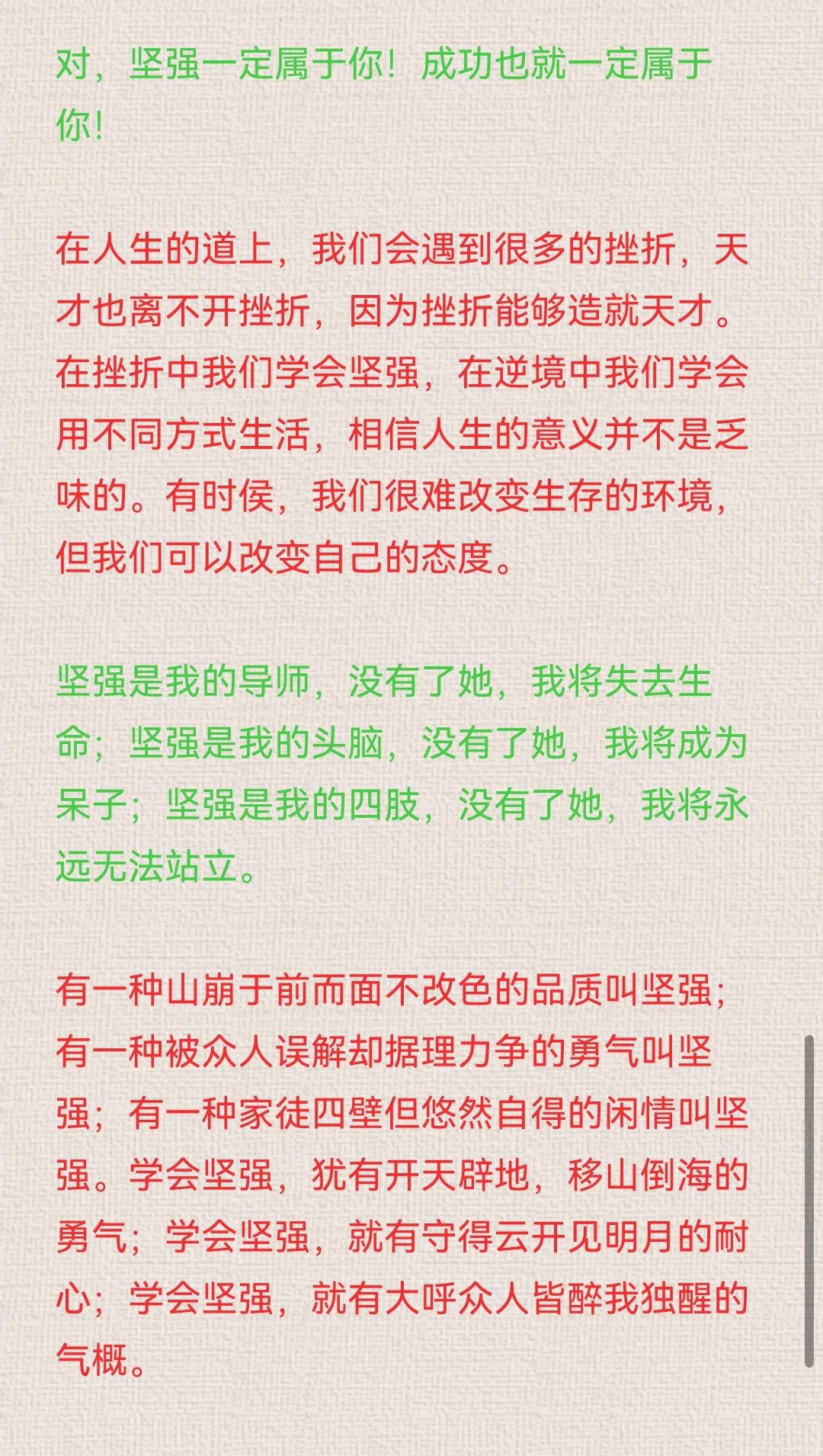 对，坚强一定属于你！成功也就一定属于你！

在人生的道上，我们会遇到很多的挫折，天才也离不开挫折，因为挫折能够造就天才。在挫折中我们学会坚强，在逆境中我们学会用不同方式生活，相信人生的意义并不是乏味的。有时侯，我们很难改变生存的环境，但我们可以改变自己的态度。

坚强是我的导师，没有了她，我将失去生命；坚强是我的头脑，没有了她，我将成为呆子；坚强是我的四肢，没有了她，我将永远无法站立。

有一种山崩于前而面不改色的品质叫坚强；有一种被众人误解却据理力争的勇气叫坚强；有一种家徒四壁但悠然自得的闲情叫坚强。学会坚强，犹有开天辟地，移山倒海的勇气；学会坚强，就有守得云开见明月的耐心；学会坚强，就有大呼众人皆醉我独醒的气概。